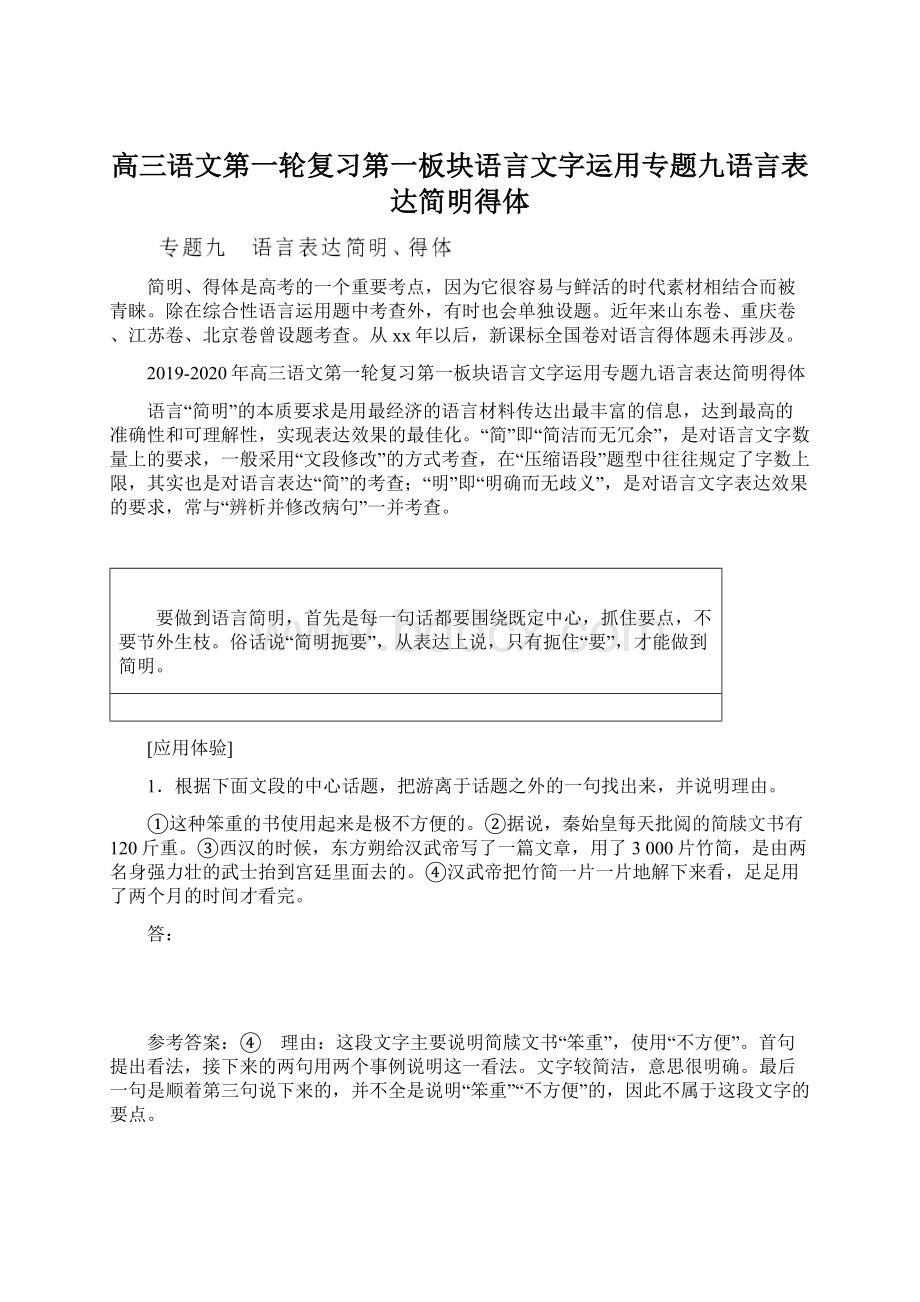 高三语文第一轮复习第一板块语言文字运用专题九语言表达简明得体

专题九　语言表达简明、得体

简明、得体是高考的一个重要考点，因为它很容易与鲜活的时代素材相结合而被青睐。除在综合性语言运用题中考查外，有时也会单独设题。近年来山东卷、重庆卷、江苏卷、北京卷曾设题考查。从xx年以后，新课标全国卷对语言得体题未再涉及。

2019-2020年高三语文第一轮复习第一板块语言文字运用专题九语言表达简明得体

语言“简明”的本质要求是用最经济的语言材料传达出最丰富的信息，达到最高的准确性和可理解性，实现表达效果的最佳化。“简”即“简洁而无冗余”，是对语言文字数量上的要求，一般采用“文段修改”的方式考查，在“压缩语段”题型中往往规定了字数上限，其实也是对语言表达“简”的考查；“明”即“明确而无歧义”，是对语言文字表达效果的要求，常与“辨析并修改病句”一并考查。

要做到语言简明，首先是每一句话都要围绕既定中心，抓住要点，不要节外生枝。俗话说“简明扼要”，从表达上说，只有扼住“要”，才能做到简明。

[应用体验]

1．根据下面文段的中心话题，把游离于话题之外的一句找出来，并说明理由。

①这种笨重的书使用起来是极不方便的。②据说，秦始皇每天批阅的简牍文书有120斤重。③西汉的时候，东方朔给汉武帝写了一篇文章，用了3 000片竹简，是由两名身强力壮的武士抬到宫廷里面去的。④汉武帝把竹简一片一片地解下来看，足足用了两个月的时间才看完。

答：

参考答案：④　理由：这段文字主要说明简牍文书“笨重”，使用“不方便”。首句提出看法，接下来的两句用两个事例说明这一看法。文字较简洁，意思很明确。最后一句是顺着第三句说下来的，并不全是说明“笨重”“不方便”的，因此不属于这段文字的要点。